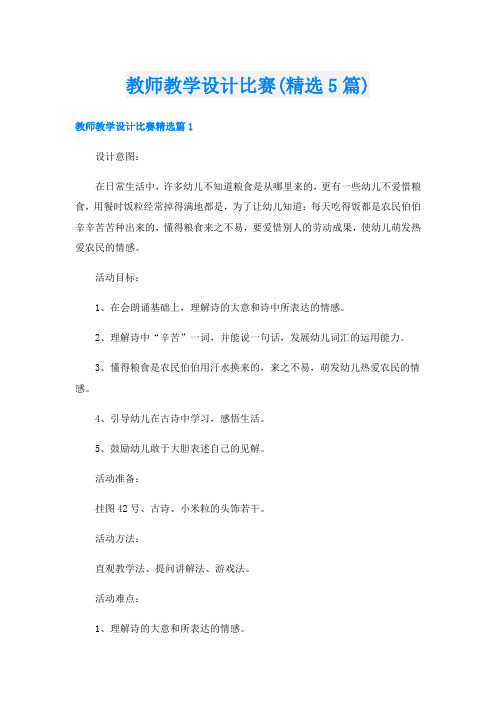 教师教学设计比赛(精选5篇)

教师教学设计比赛精选篇1

设计意图：

在日常生活中，许多幼儿不知道粮食是从哪里来的，更有一些幼儿不爱惜粮食，用餐时饭粒经常掉得满地都是，为了让幼儿知道：每天吃得饭都是农民伯伯辛辛苦苦种出来的，懂得粮食来之不易，要爱惜别人的劳动成果，使幼儿萌发热爱农民的情感。

活动目标：

1、在会朗诵基础上，理解诗的大意和诗中所表达的情感。

2、理解诗中“辛苦”一词，并能说一句话，发展幼儿词汇的运用能力。

3、懂得粮食是农民伯伯用汗水换来的，来之不易，萌发幼儿热爱农民的情感。

4、引导幼儿在古诗中学习，感悟生活。

5、鼓励幼儿敢于大胆表述自己的见解。

活动准备：

挂图42号、古诗、小米粒的头饰若干。

活动方法：

直观教学法、提问讲解法、游戏法。

活动难点：

1、理解诗的大意和所表达的情感。